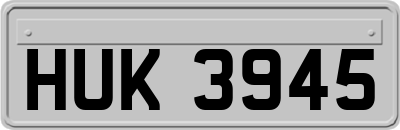 HUK 3945